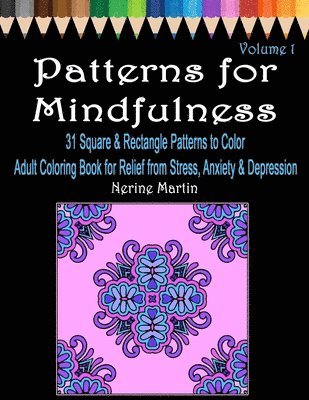 Volume 1

Patterns for Mindfulness

31 Square & Rectangle Patterns to Color

Adult Coloring Book for Relief from Stress, Anxiety & Depression

Nerine Martin